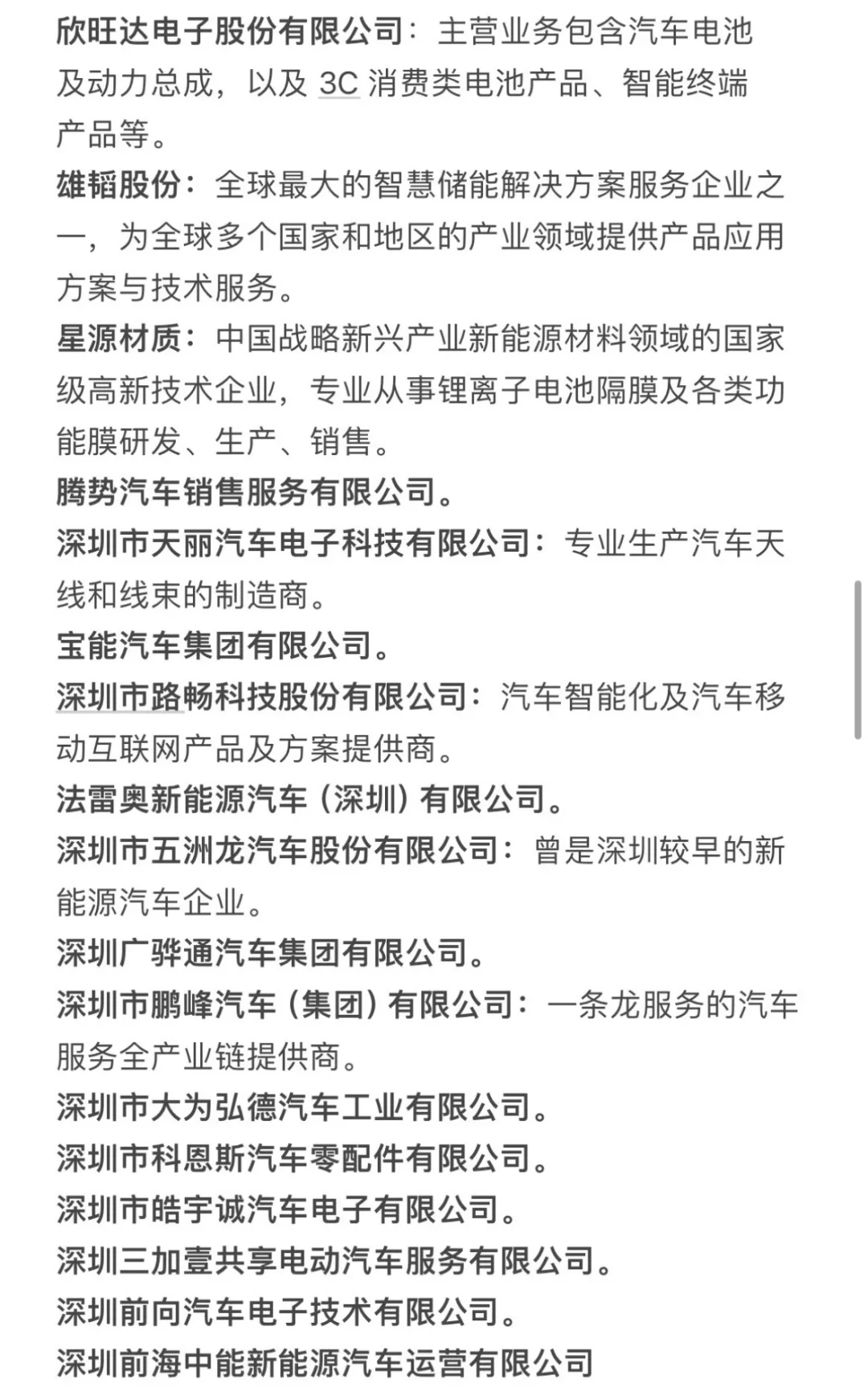 欣旺达电子股份有限公司：主营业务包含汽车电池及动力总成，以及 3C 消费类电池产品、智能终端产品等。

雄韬股份：全球最大的智慧储能解决方案服务企业之一，为全球多个国家和地区的产业领域提供产品应用方案与技术服务。

星源材质：中国战略新兴产业新能源材料领域的国家级高新技术企业，专业从事锂离子电池隔膜及各类功能膜研发、生产、销售。

腾势汽车销售服务有限公司。

深圳市天丽汽车电子科技有限公司：专业生产汽车天线和线束的制造商。

宝能汽车集团有限公司。

深圳市路畅科技股份有限公司：汽车智能化及汽车移动互联网产品及方案提供商。

法雷奥新能源汽车（深圳）有限公司。

深圳市五洲龙汽车股份有限公司：曾是深圳较早的新能源汽车企业。

深圳广骅通汽车集团有限公司。

深圳市鹏峰汽车（集团）有限公司：一条龙服务的汽车服务全产业链提供商。

深圳市大为弘德汽车工业有限公司。

深圳市科恩斯汽车零配件有限公司。

深圳市皓宇诚汽车电子有限公司。

深圳三加壹共享电动汽车服务有限公司。

深圳前向汽车电子技术有限公司。

深圳前海中能新能源汽车运营有限公司